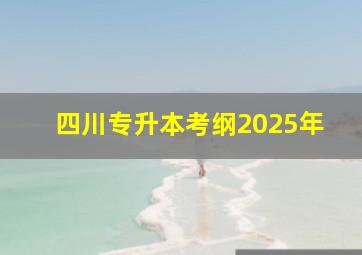 四川专升本考纲2025年